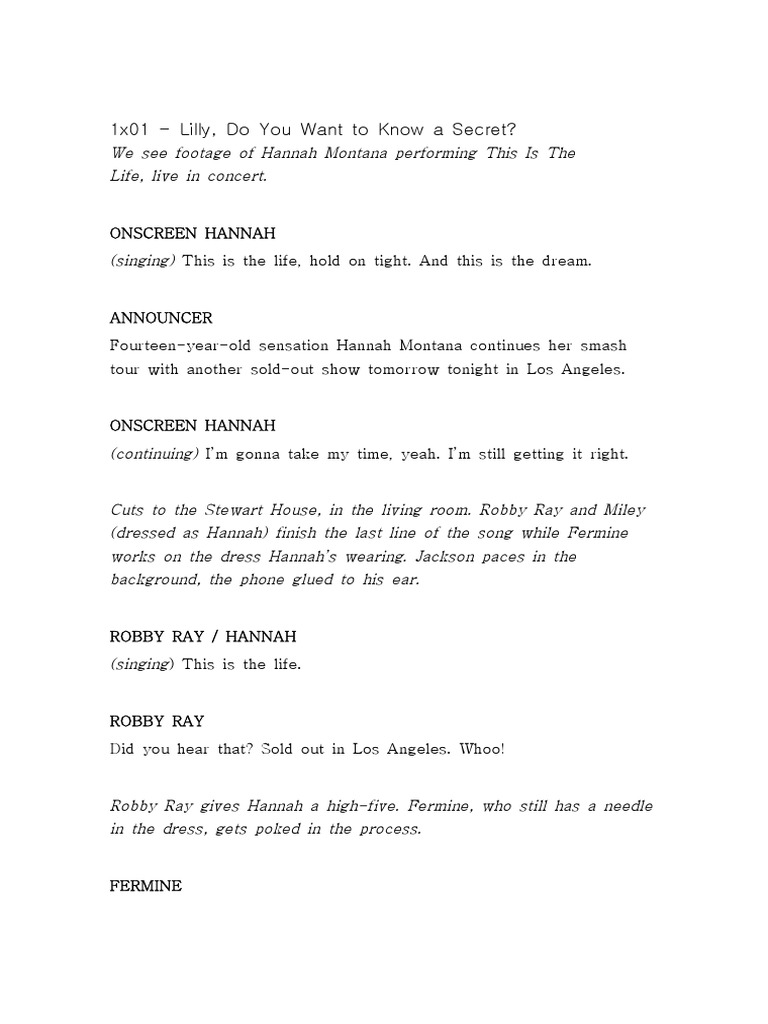 1x01 – Lilly, Do You Want to Know a Secret?
We see footage of Hannah Montana performing This Is The Life, live in concert.

ONSCREEN HANNAH
(singing) This is the life, hold on tight. And this is the dream.

ANNOUNCER
Fourteen-year-old sensation Hannah Montana continues her smash tour with another sold-out show tomorrow tonight in Los Angeles.

ONSCREEN HANNAH
(continuing) I'm gonna take my time, yeah. I'm still getting it right.

Cuts to the Stewart House, in the living room. Robby Ray and Miley (dressed as Hannah) finish the last line of the song while Fermine works on the dress Hannah's wearing. Jackson paces in the background, the phone glued to his ear.

ROBBY RAY / HANNAH
(singing) This is the life.

ROBBY RAY
Did you hear that? Sold out in Los Angeles. Whoo!

Robby Ray gives Hannah a high-five. Fermine, who still has a needle in the dress, gets poked in the process.

FERMINE